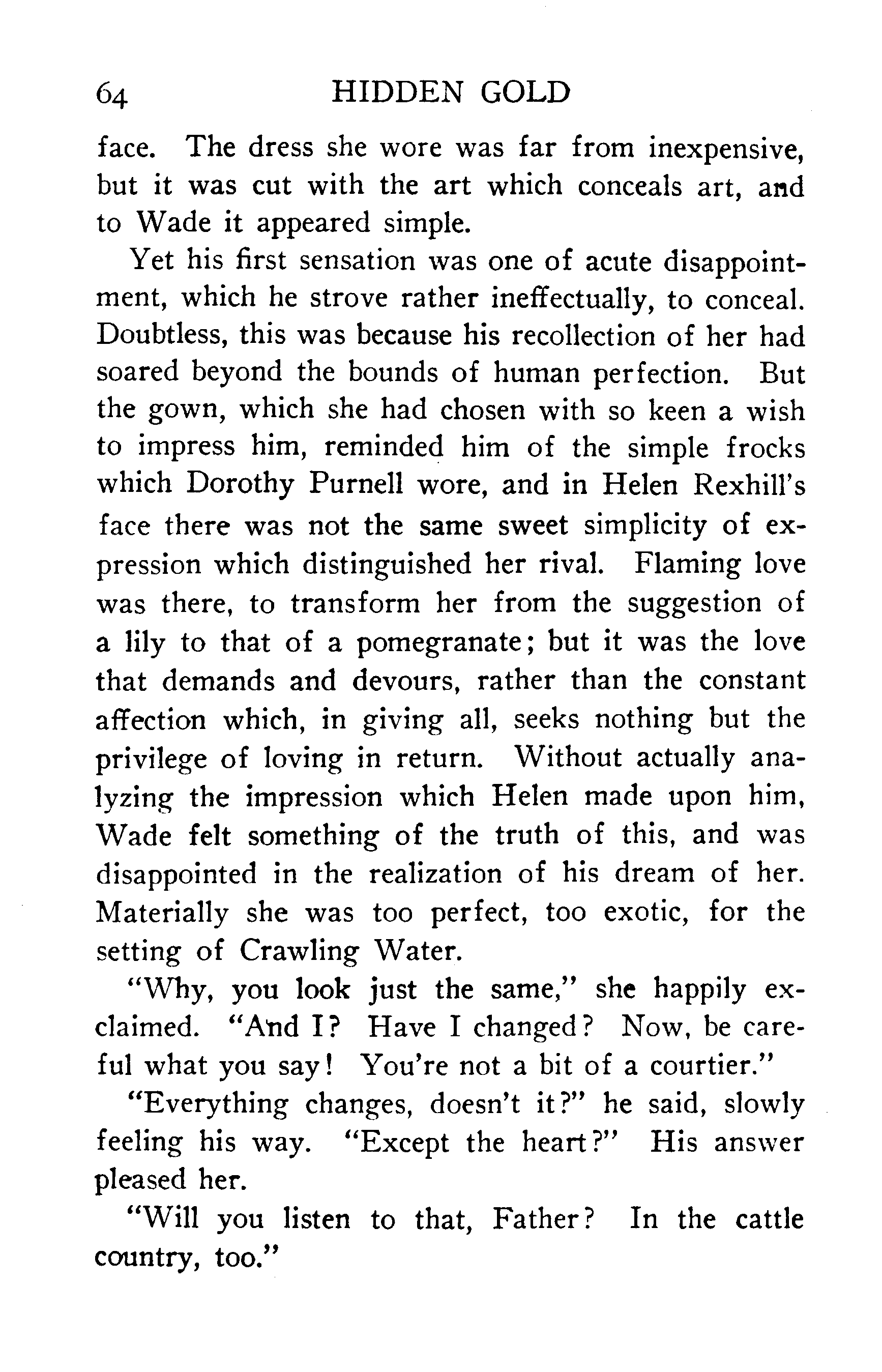 64 HIDDEN GOLD

face. The dress she wore was far from inexpensive, but it was cut with the art which conceals art, and to Wade it appeared simple.

Yet his first sensation was one of acute disappointment, which he strove rather ineffectually, to conceal. Doubtless, this was because his recollection of her had soared beyond the bounds of human perfection. But the gown, which she had chosen with so keen a wish to impress him, reminded him of the simple frocks which Dorothy Purnell wore, and in Helen Rexhill's face there was not the same sweet simplicity of expression which distinguished her rival. Flaming love was there, to transform her from the suggestion of a lily to that of a pomegranate; but it was the love that demands and devours, rather than the constant affection which, in giving all, seeks nothing but the privilege of loving in return. Without actually analyzing the impression which Helen made upon him, Wade felt something of the truth of this, and was disappointed in the realization of his dream of her. Materially she was too perfect, too exotic, for the setting of Crawling Water.

"Why, you look just the same," she happily exclaimed. "And I? Have I changed? Now, be careful what you say! You're not a bit of a courtier."

"Everything changes, doesn't it?" he said, slowly feeling his way. "Except the heart?" His answer pleased her.

"Will you listen to that, Father? In the cattle country, too."